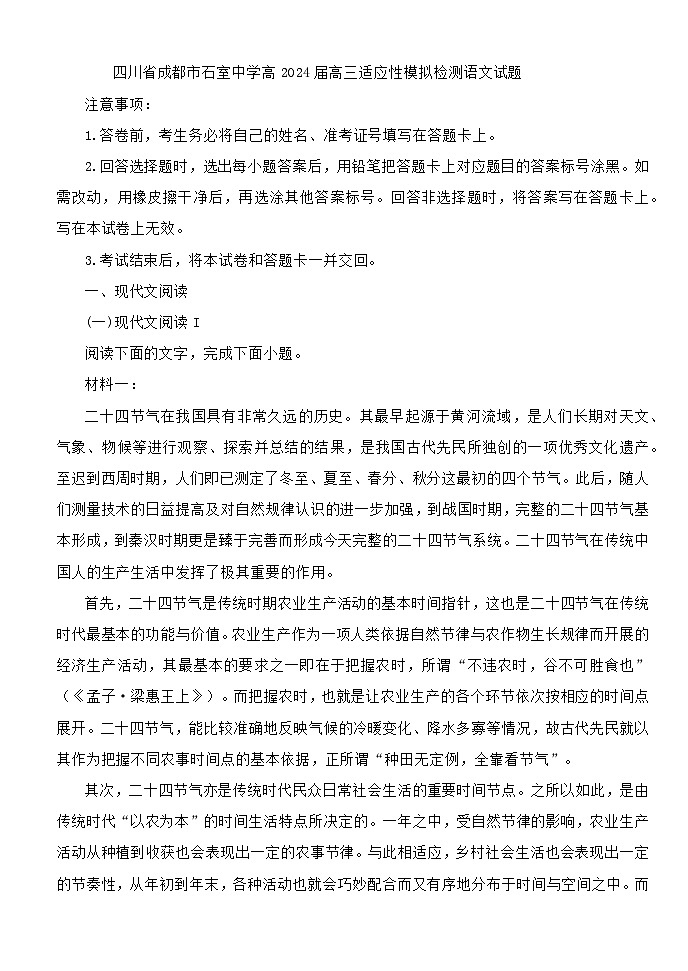 四川省成都市石室中学高 2024 届高三适应性模拟检测语文试题

注意事项：

1.答卷前，考生务必将自己的姓名、准考证号填写在答题卡上。

2.回答选择题时，选出每小题答案后，用铅笔把答题卡上对应题目的答案标号涂黑。如需改动，用橡皮擦干净后，再选涂其他答案标号。回答非选择题时，将答案写在答题卡上。写在本试卷上无效。

3.考试结束后，将本试卷和答题卡一并交回。

一、现代文阅读

(一)现代文阅读 I

阅读下面的文字，完成下面小题。

材料一：

二十四节气在我国具有非常久远的历史。其最早起源于黄河流域，是人们长期对天文、气象、物候等进行观察、探索并总结的结果，是我国古代先民所独创的一项优秀文化遗产。至迟到西周时期，人们即已测定了冬至、夏至、春分、秋分这最初的四个节气。此后，随人们测量技术的日益提高及对自然规律认识的进一步加强，到战国时期，完整的二十四节气基本形成，到秦汉时期更是臻于完善而形成今天完整的二十四节气系统。二十四节气在传统中国人的生产生活中发挥了极其重要的作用。

首先，二十四节气是传统时期农业生产活动的基本时间指针，这也是二十四节气在传统时代最基本的功能与价值。农业生产作为一项人类依据自然节律与农作物生长规律而开展的经济生产活动，其最基本的要求之一即在于把握农时，所谓“不违农时，谷不可胜食也”（《孟子·梁惠王上》）。而把握农时，也就是让农业生产的各个环节依次按相应的时间点展开。二十四节气，能比较准确地反映气候的冷暖变化、降水多寡等情况，故古代先民就以其作为把握不同农事时间点的基本依据，正所谓“种田无定例，全靠看节气”。

其次，二十四节气亦是传统时代民众日常社会生活的重要时间节点。之所以如此，是由传统时代“以农为本”的时间生活特点所决定的。一年之中，受自然节律的影响，农业生产活动从种植到收获也会表现出一定的农事节律。与此相适应，乡村社会生活也会表现出一定的节奏性，从年初到年末，各种活动也就会巧妙配合而又有序地分布于时间与空间之中。而